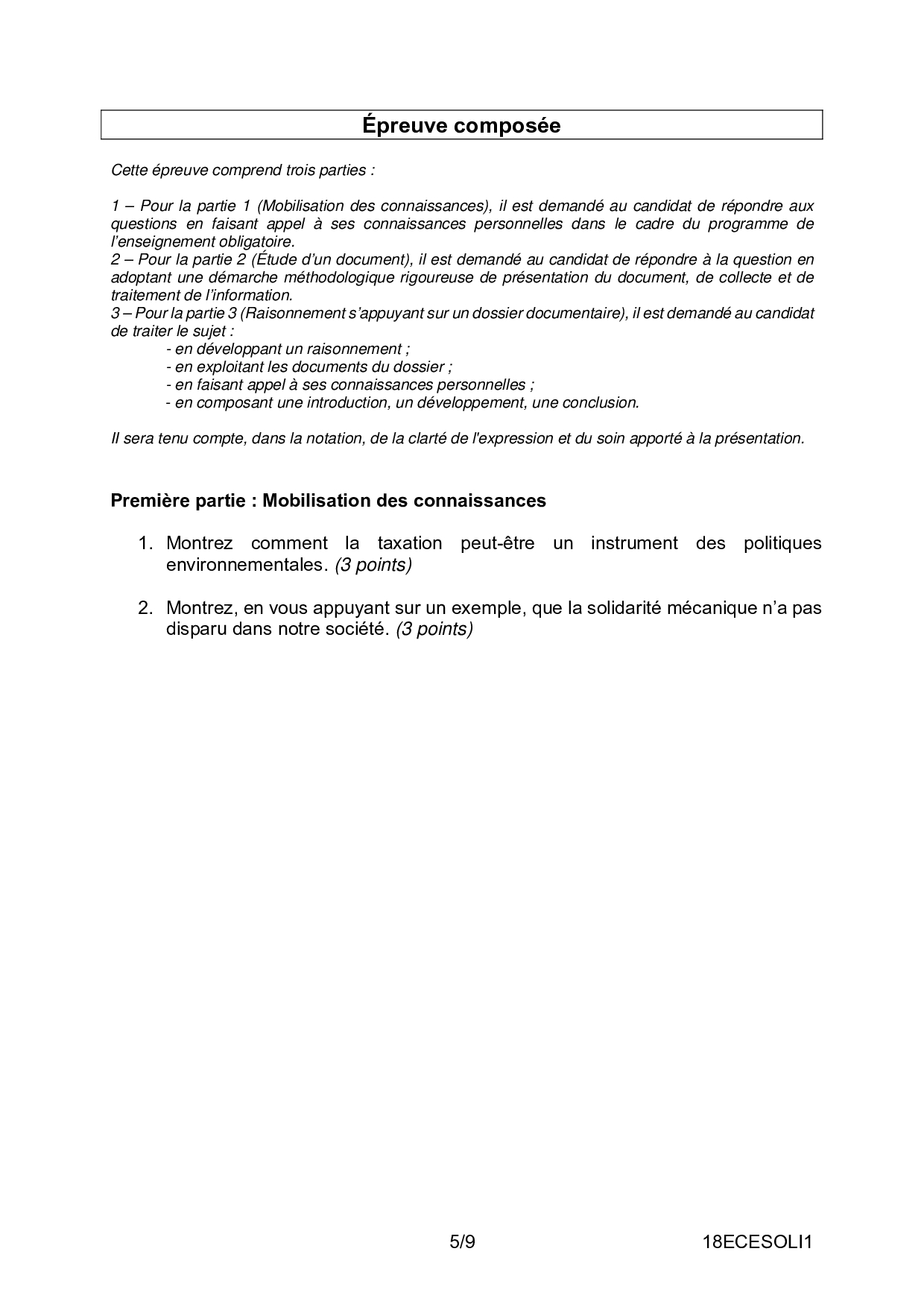 Épreuve composée

Cette épreuve comprend trois parties :

1 – Pour la partie 1 (Mobilisation des connaissances), il est demandé au candidat de répondre aux questions en faisant appel à ses connaissances personnelles dans le cadre du programme de l'enseignement obligatoire.
2 – Pour la partie 2 (Étude d'un document), il est demandé au candidat de répondre à la question en adoptant une démarche méthodologique rigoureuse de présentation du document, de collecte et de traitement de l'information.
3 – Pour la partie 3 (Raisonnement s'appuyant sur un dossier documentaire), il est demandé au candidat de traiter le sujet :
- en développant un raisonnement ;
- en exploitant les documents du dossier ;
- en faisant appel à ses connaissances personnelles ;
- en composant une introduction, un développement, une conclusion.

Il sera tenu compte, dans la notation, de la clarté de l'expression et du soin apporté à la présentation.

Première partie : Mobilisation des connaissances

1. Montrez comment la taxation peut-être un instrument des politiques environnementales. (3 points)

2. Montrez, en vous appuyant sur un exemple, que la solidarité mécanique n'a pas disparu dans notre société. (3 points)

5/9

18ECESOLI1